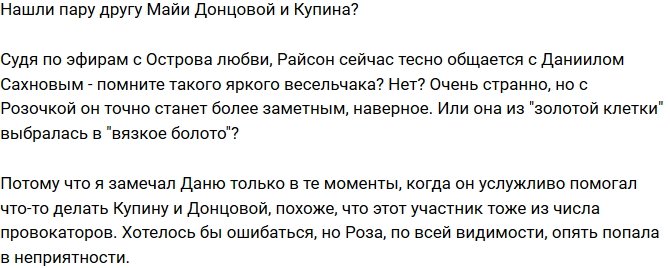 Нашли пару другу Майи Донцовой и Купина?

Судя по эфирам с Острова любви, Райсон сейчас тесно общается с Даниилом Сахновым - помните такого яркого весельчака? Нет? Очень странно, но с Розочкой он точно станет более заметным, наверное. Или она из "золотой клетки" выбралась в "вязкое болото"?

Потому что я замечал Даню только в те моменты, когда он услужливо помогал что-то делать Купину и Донцовой, похоже, что этот участник тоже из числа провокаторов. Хотелось бы ошибаться, но Роза, по всей видимости, опять попала в неприятности.